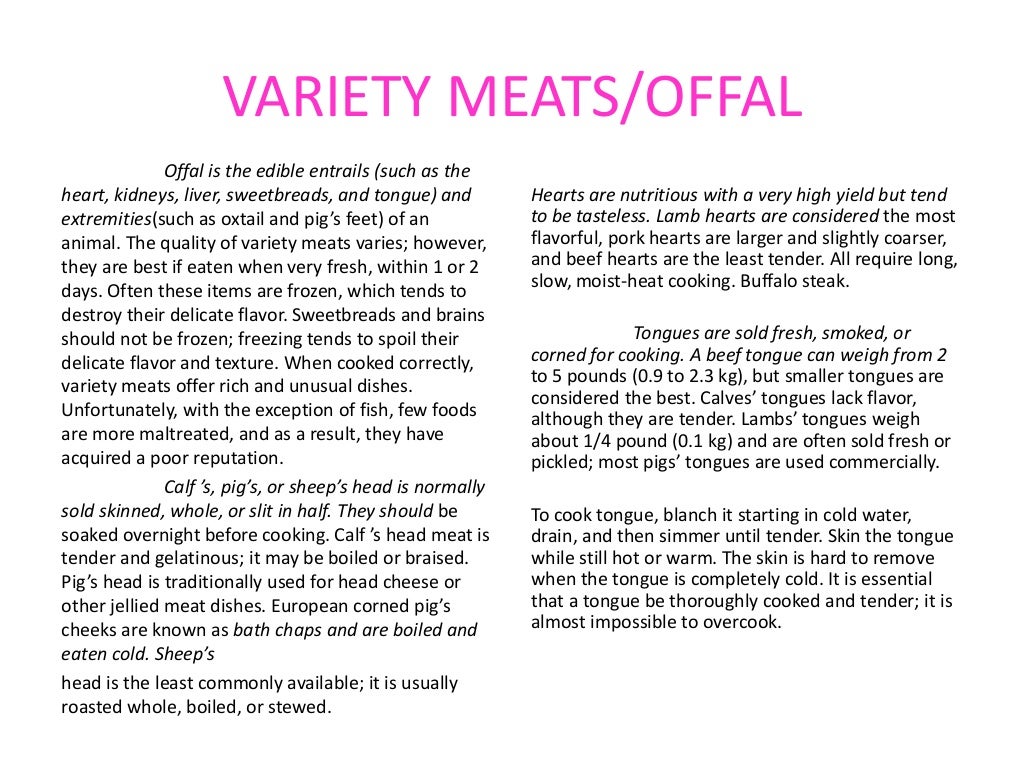 VARIETY MEATS/OFFAL

Offal is the edible entrails (such as the heart, kidneys, liver, sweetbreads, and tongue) and extremities(such as oxtail and pig's feet) of an animal. The quality of variety meats varies; however, they are best if eaten when very fresh, within 1 or 2 days. Often these items are frozen, which tends to destroy their delicate flavor. Sweetbreads and brains should not be frozen; freezing tends to spoil their delicate flavor and texture. When cooked correctly, variety meats offer rich and unusual dishes. Unfortunately, with the exception of fish, few foods are more maltreated, and as a result, they have acquired a poor reputation.

Calf 's, pig's, or sheep's head is normally sold skinned, whole, or slit in half. They should be soaked overnight before cooking. Calf 's head meat is tender and gelatinous; it may be boiled or braised. Pig's head is traditionally used for head cheese or other jellied meat dishes. European corned pig's cheeks are known as bath chaps and are boiled and eaten cold. Sheep's

head is the least commonly available; it is usually roasted whole, boiled, or stewed.

Hearts are nutritious with a very high yield but tend to be tasteless. Lamb hearts are considered the most flavorful, pork hearts are larger and slightly coarser, and beef hearts are the least tender. All require long, slow, moist-heat cooking. Buffalo steak.

Tongues are sold fresh, smoked, or corned for cooking. A beef tongue can weigh from 2 to 5 pounds (0.9 to 2.3 kg), but smaller tongues are considered the best. Calves' tongues lack flavor, although they are tender. Lambs' tongues weigh about 1/4 pound (0.1 kg) and are often sold fresh or pickled; most pigs' tongues are used commercially.

To cook tongue, blanch it starting in cold water, drain, and then simmer until tender. Skin the tongue while still hot or warm. The skin is hard to remove when the tongue is completely cold. It is essential that a tongue be thoroughly cooked and tender; it is almost impossible to overcook.